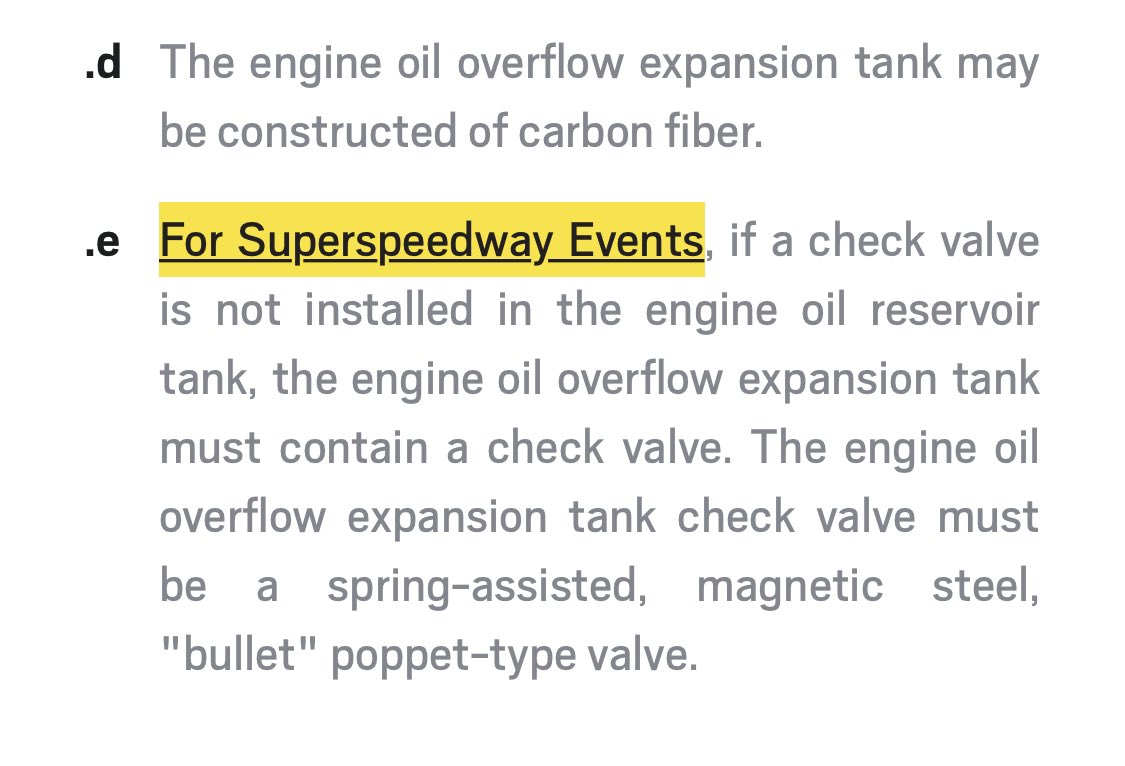 .d The engine oil overflow expansion tank may be constructed of carbon fiber.

.e For Superspeedway Events, if a check valve is not installed in the engine oil reservoir tank, the engine oil overflow expansion tank must contain a check valve. The engine oil overflow expansion tank check valve must be a spring-assisted, magnetic steel, "bullet" poppet-type valve.